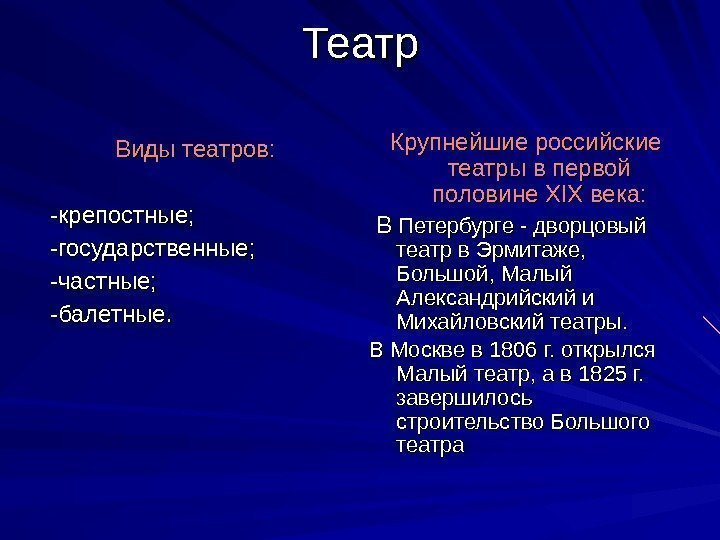 Театр

Виды театров:

-крепостные;
-государственные;
-частные;
-балетные.

Крупнейшие российские театры в первой половине XIX века:

В Петербурге - дворцовый театр в Эрмитаже, Большой, Малый Александрийский и Михайловский театры.

В Москве в 1806 г. открылся Малый театр, а в 1825 г. завершилось строительство Большого театра